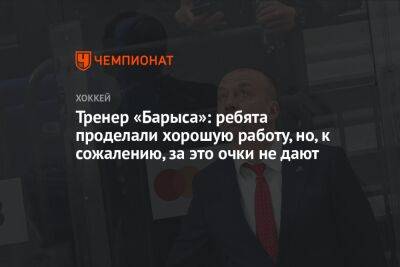 ЧЕМПИОНАТ

ХОККЕЙ

Тренер «Барыса»: ребята проделали хорошую работу, но, к сожалению, за это очки не дают